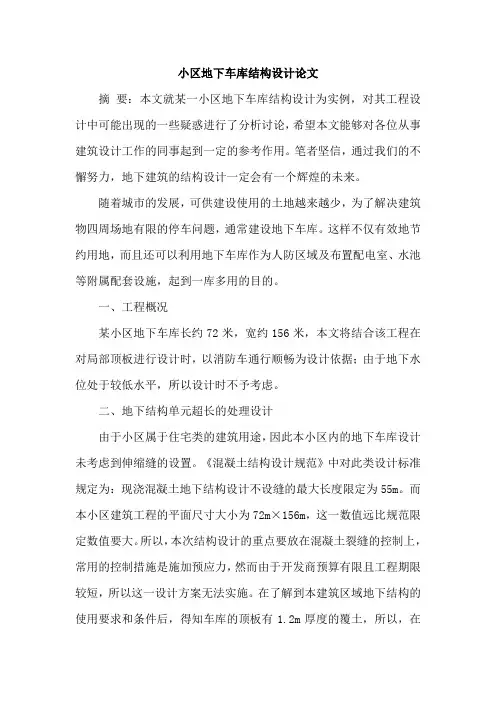 小区地下车库结构设计论文

摘　要：本文就某一小区地下车库结构设计为实例，对其工程设计中可能出现的一些疑惑进行了分析讨论，希望本文能够对各位从事建筑设计工作的同事起到一定的参考作用。笔者坚信，通过我们的不懈努力，地下建筑的结构设计一定会有一个辉煌的未来。

随着城市的发展，可供建设使用的土地越来越少，为了解决建筑物四周场地有限的停车问题，通常建设地下车库。这样不仅有效地节约用地，而且还可以利用地下车库作为人防区域及布置配电室、水池等附属配套设施，起到一库多用的目的。

一、工程概况

某小区地下车库长约 72 米，宽约 156 米，本文将结合该工程在对局部顶板进行设计时，以消防车通行顺畅为设计依据；由于地下水位处于较低水平，所以设计时不予考虑。

二、地下结构单元超长的处理设计

由于小区属于住宅类的建筑用途，因此本小区内的地下车库设计未考虑到伸缩缝的设置。《混凝土结构设计规范》中对此类设计标准规定为：现浇混凝土地下结构设计不设缝的最大长度限定为 55m。而本小区建筑工程的平面尺寸大小为 72m×156m，这一数值远比规范限定数值要大。所以，本次结构设计的重点要放在混凝土裂缝的控制上，常用的控制措施是施加预应力，然而由于开发商预算有限且工程期限较短，所以这一设计方案无法实施。在了解到本建筑区域地下结构的使用要求和条件后，得知车库的顶板有 1.2m 厚度的覆土，所以，在